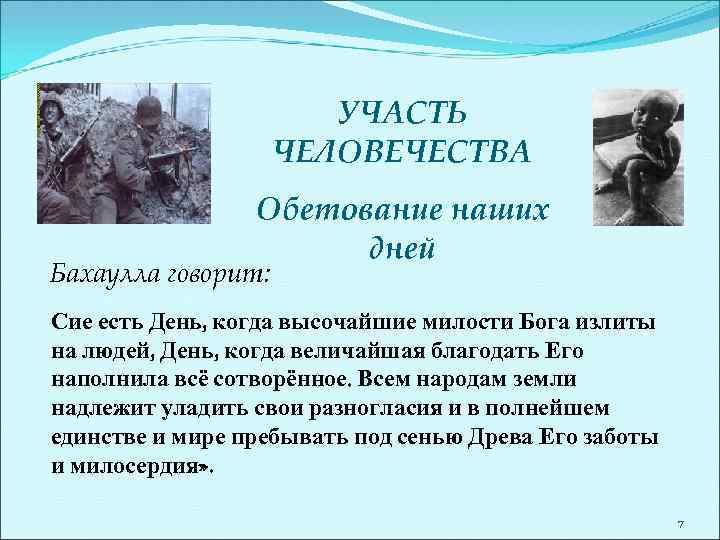 УЧАСТЬ ЧЕЛОВЕЧЕСТВА

Обетование наших дней

Бахаулла говорит:

Сие есть День, когда высочайшие милости Бога излиты на людей, День, когда величайшая благодать Его наполнила всё сотворённое. Всем народам земли надлежит уладить свои разногласия и в полнейшем единстве и мире пребывать под сенью Древа Его заботы и милосердия».

7